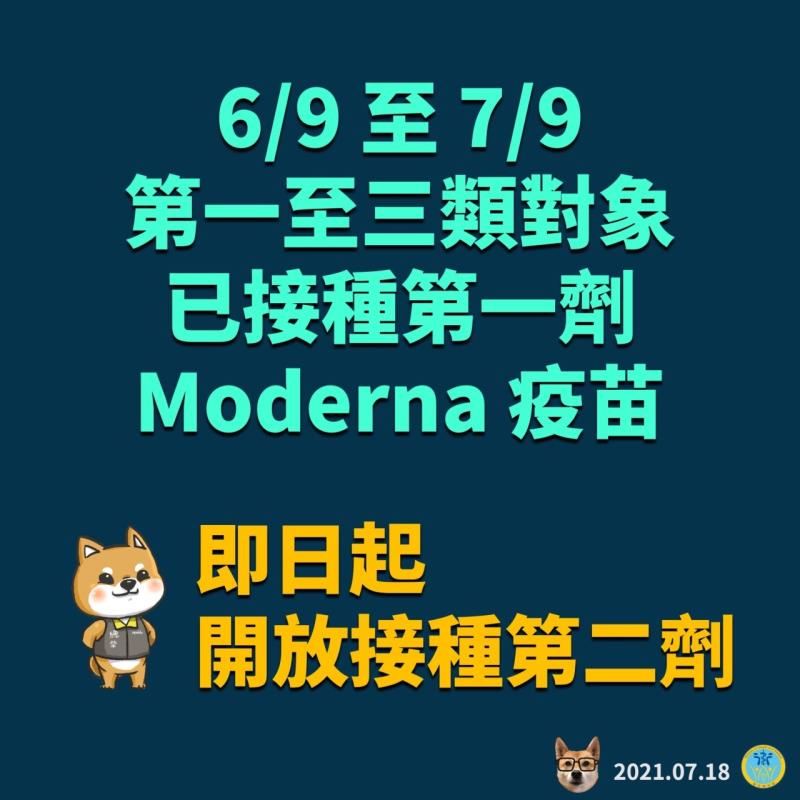 6/9 至 7/9
第一至三類對象
已接種第一劑
Moderna 疫苗

即日起
開放接種第二劑

2021.07.18